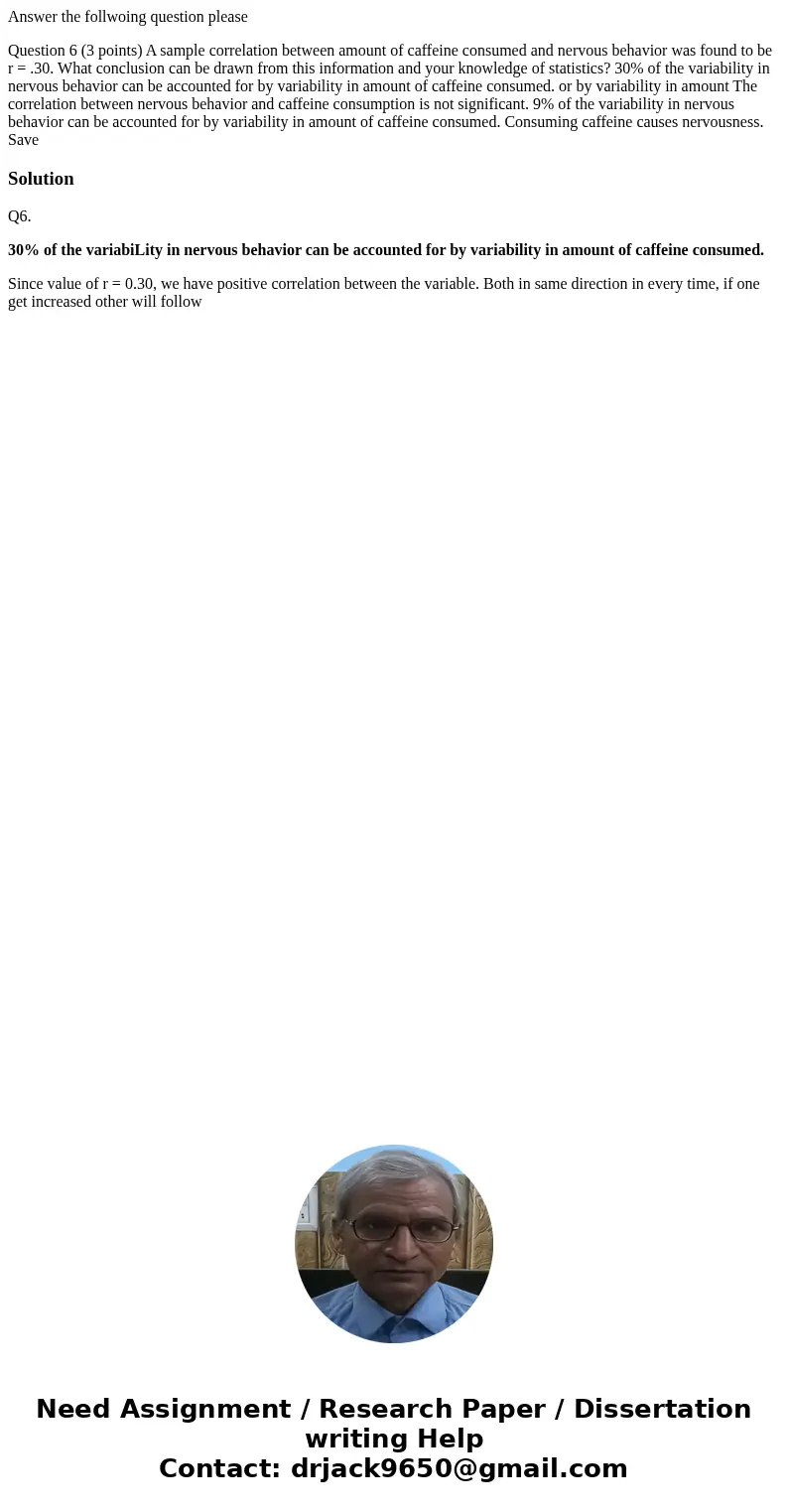 Answer the follwoing question please

Question 6 (3 points) A sample correlation between amount of caffeine consumed and nervous behavior was found to be r = .30. What conclusion can be drawn from this information and your knowledge of statistics? 30% of the variability in nervous behavior can be accounted for by variability in amount of caffeine consumed. or by variability in amount The correlation between nervous behavior and caffeine consumption is not significant. 9% of the variability in nervous behavior can be accounted for by variability in amount of caffeine consumed. Consuming caffeine causes nervousness. Save

Solution

Q6.

30% of the variabiLity in nervous behavior can be accounted for by variability in amount of caffeine consumed.

Since value of r = 0.30, we have positive correlation between the variable. Both in same direction in every time, if one get increased other will follow

Need Assignment / Research Paper / Dissertation writing Help
Contact: drjack9650@gmail.com